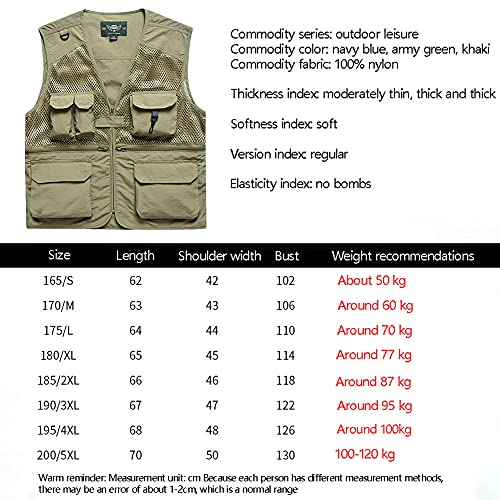 Commodity series: outdoor leisure
Commodity color: navy blue, army green, khaki
Commodity fabric: 100% nylon

Thickness index: moderately thin, thick and thick

Softness index: soft

Version index: regular

Elasticity index: no bombs

| Size | Length | Shoulder width | Bust | Weight recommendations |
|---|---|---|---|---|
| 165/S | 62 | 42 | 102 | About 50 kg |
| 170/M | 63 | 43 | 106 | Around 60 kg |
| 175/L | 64 | 44 | 110 | Around 70 kg |
| 180/XL | 65 | 45 | 114 | Around 77 kg |
| 185/2XL | 66 | 46 | 118 | Around 87 kg |
| 190/3XL | 67 | 47 | 122 | Around 95 kg |
| 195/4XL | 68 | 48 | 126 | Around 100kg |
| 200/5XL | 70 | 50 | 130 | 100-120 kg |

Warm reminder: Measurement unit: cm Because each person has different measurement methods, there may be an error of about 1-2cm, which is a normal range